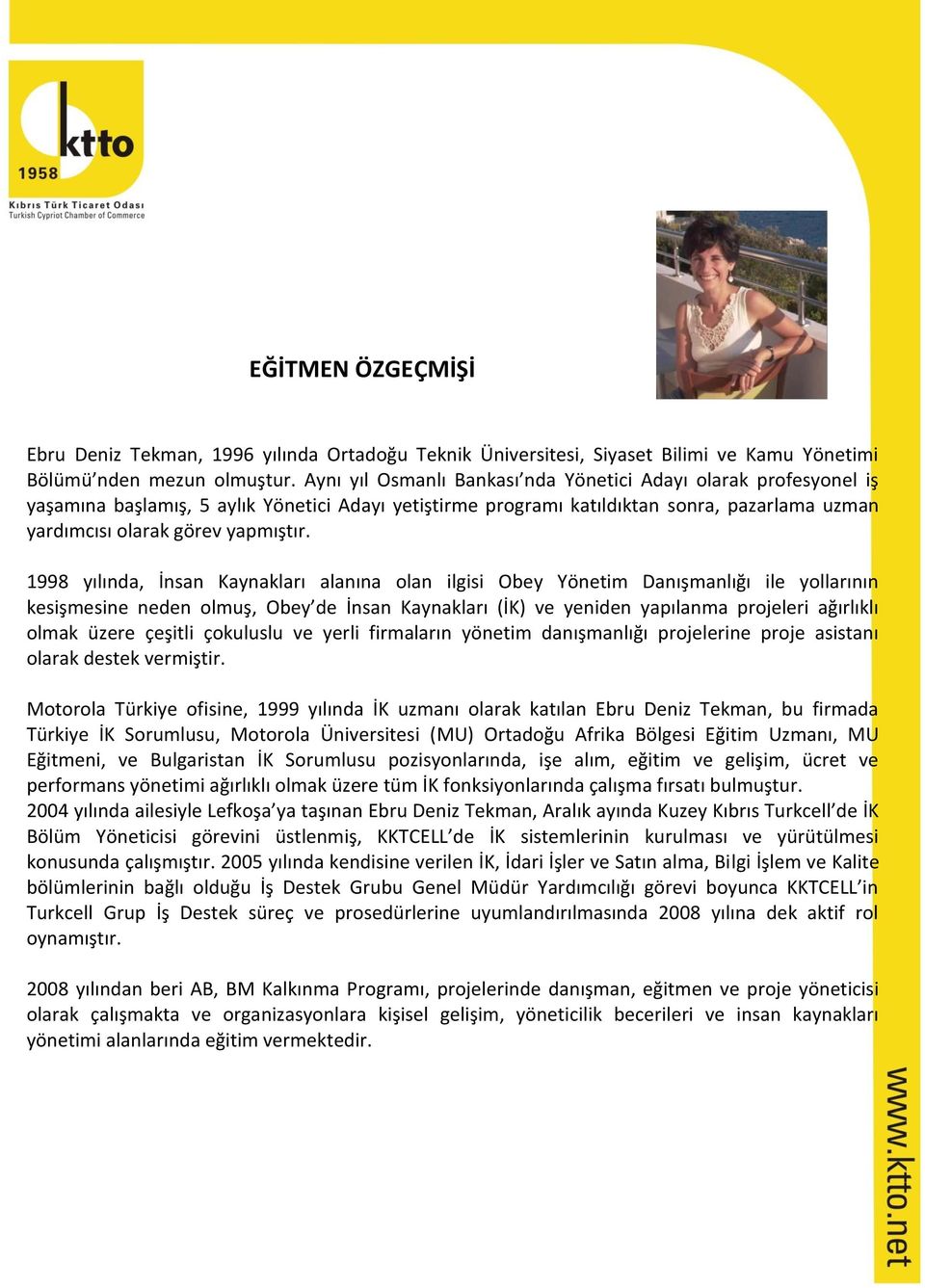 ktto
1958
Kıbrıs Türk Ticaret Odası
Turkish Cypriot Chamber of Commerce

EĞİTMEN ÖZGEÇMİŞİ

Ebru Deniz Tekman, 1996 yılında Ortadoğu Teknik Üniversitesi, Siyaset Bilimi ve Kamu Yönetimi Bölümü'nden mezun olmuştur. Aynı yıl Osmanlı Bankası'nda Yönetici Adayı olarak profesyonel iş yaşamına başlamış, 5 aylık Yönetici Adayı yetiştirme programı katıldıktan sonra, pazarlama uzman yardımcısı olarak görev yapmıştır.

1998 yılında, İnsan Kaynakları alanına olan ilgisi Obey Yönetim Danışmanlığı ile yollarının kesişmesine neden olmuş, Obey'de İnsan Kaynakları (İK) ve yeniden yapılanma projeleri ağırlıklı olmak üzere çeşitli çokuluslu ve yerli firmaların yönetim danışmanlığı projelerine proje asistanı olarak destek vermiştir.

Motorola Türkiye ofisine, 1999 yılında İK uzmanı olarak katılan Ebru Deniz Tekman, bu firmada Türkiye İK Sorumlusu, Motorola Üniversitesi (MU) Ortadoğu Afrika Bölgesi Eğitim Uzmanı, MU Eğitmeni, ve Bulgaristan İK Sorumlusu pozisyonlarında, işe alım, eğitim ve gelişim, ücret ve performans yönetimi ağırlıklı olmak üzere tüm İK fonksiyonlarında çalışma fırsatı bulmuştur.
2004 yılında ailesiyle Lefkoşa'ya taşınan Ebru Deniz Tekman, Aralık ayında Kuzey Kıbrıs Turkcell'de İK Bölüm Yöneticisi görevini üstlenmiş, KKTCELL'de İK sistemlerinin kurulması ve yürütülmesi konusunda çalışmıştır. 2005 yılında kendisine verilen İK, İdari İşler ve Satın alma, Bilgi İşlem ve Kalite bölümlerinin bağlı olduğu İş Destek Grubu Genel Müdür Yardımcılığı görevi boyunca KKTCELL'in Turkcell Grup İş Destek süreç ve prosedürlerine uyumlandırılmasında 2008 yılına dek aktif rol oynamıştır.

2008 yılından beri AB, BM Kalkınma Programı, projelerinde danışman, eğitmen ve proje yöneticisi olarak çalışmakta ve organizasyonlara kişisel gelişim, yöneticilik becerileri ve insan kaynakları yönetimi alanlarında eğitim vermektedir.

www.ktto.net